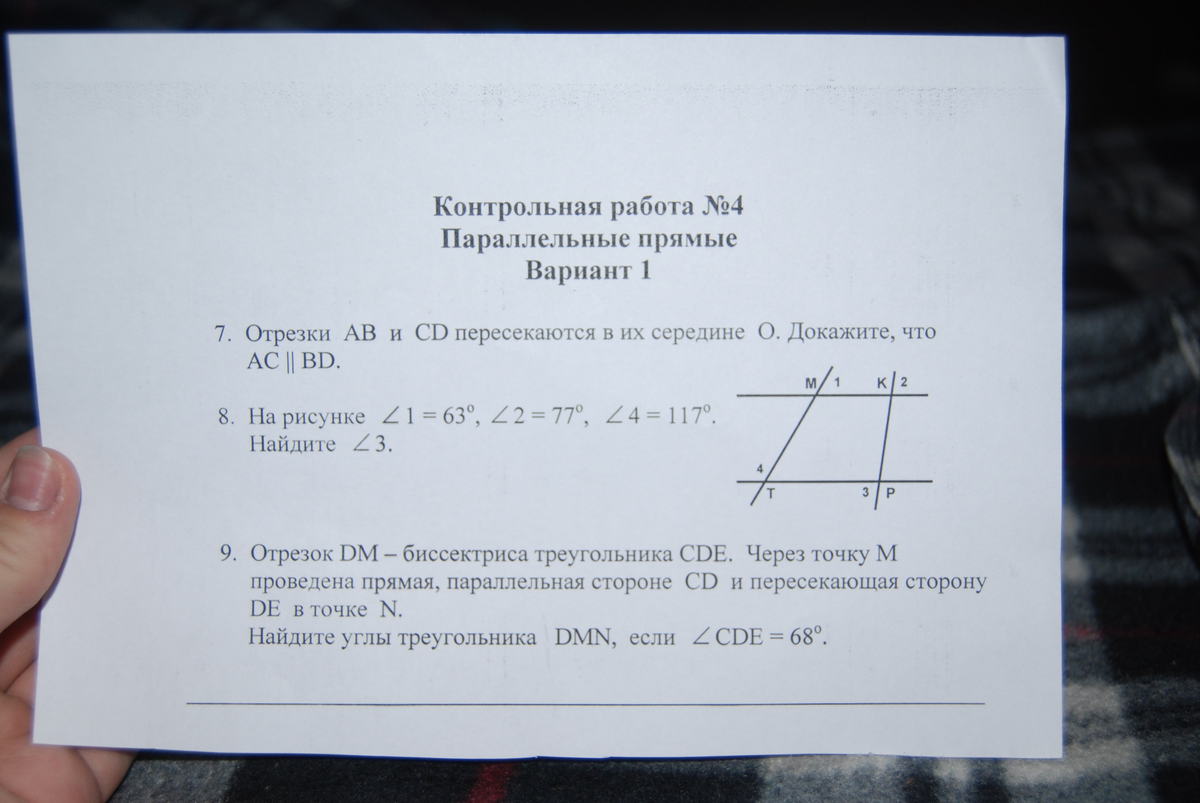 Контрольная работа №4
Параллельные прямые
Вариант 1

7. Отрезки AB и CD пересекаются в их середине O. Докажите, что $AC \parallel BD$.

8. На рисунке $\angle 1 = 63^\circ$, $\angle 2 = 77^\circ$, $\angle 4 = 117^\circ$. Найдите $\angle 3$.

M 1 K 2
4
T 3 P

9. Отрезок DM – биссектриса треугольника CDE. Через точку M проведена прямая, параллельная стороне CD и пересекающая сторону DE в точке N. Найдите углы треугольника DMN, если $\angle CDE = 68^\circ$.